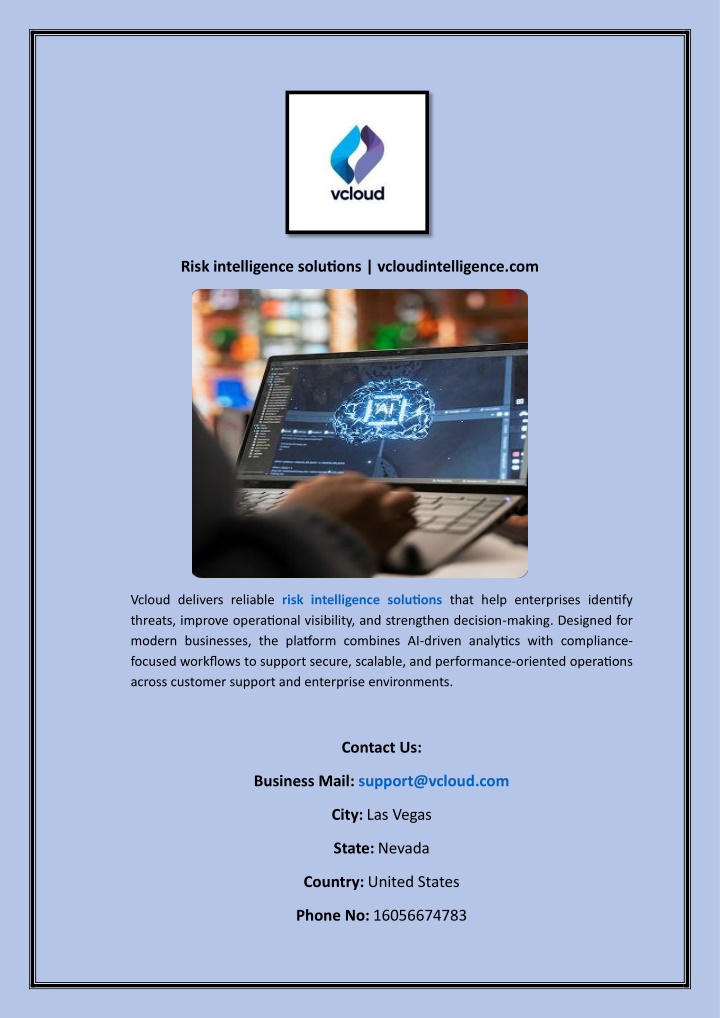 vcloud

Risk intelligence solutions | vcloudintelligence.com

AI

Vcloud delivers reliable risk intelligence solutions that help enterprises identify threats, improve operational visibility, and strengthen decision-making. Designed for modern businesses, the platform combines AI-driven analytics with compliance-focused workflows to support secure, scalable, and performance-oriented operations across customer support and enterprise environments.

Contact Us:

Business Mail: support@vcloud.com

City: Las Vegas

State: Nevada

Country: United States

Phone No: 16056674783